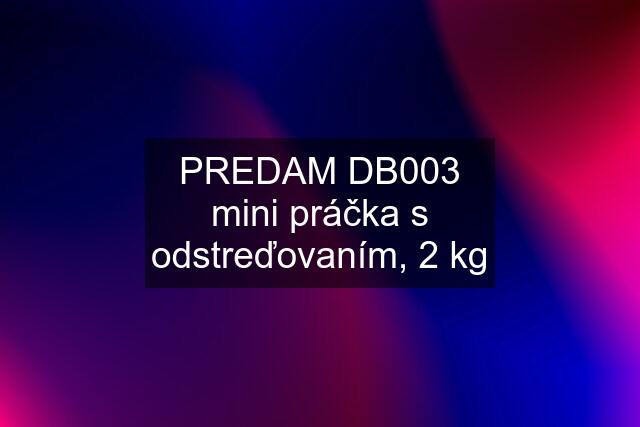 PREDAM DB003 mini práčka s odstreďovaním, 2 kg